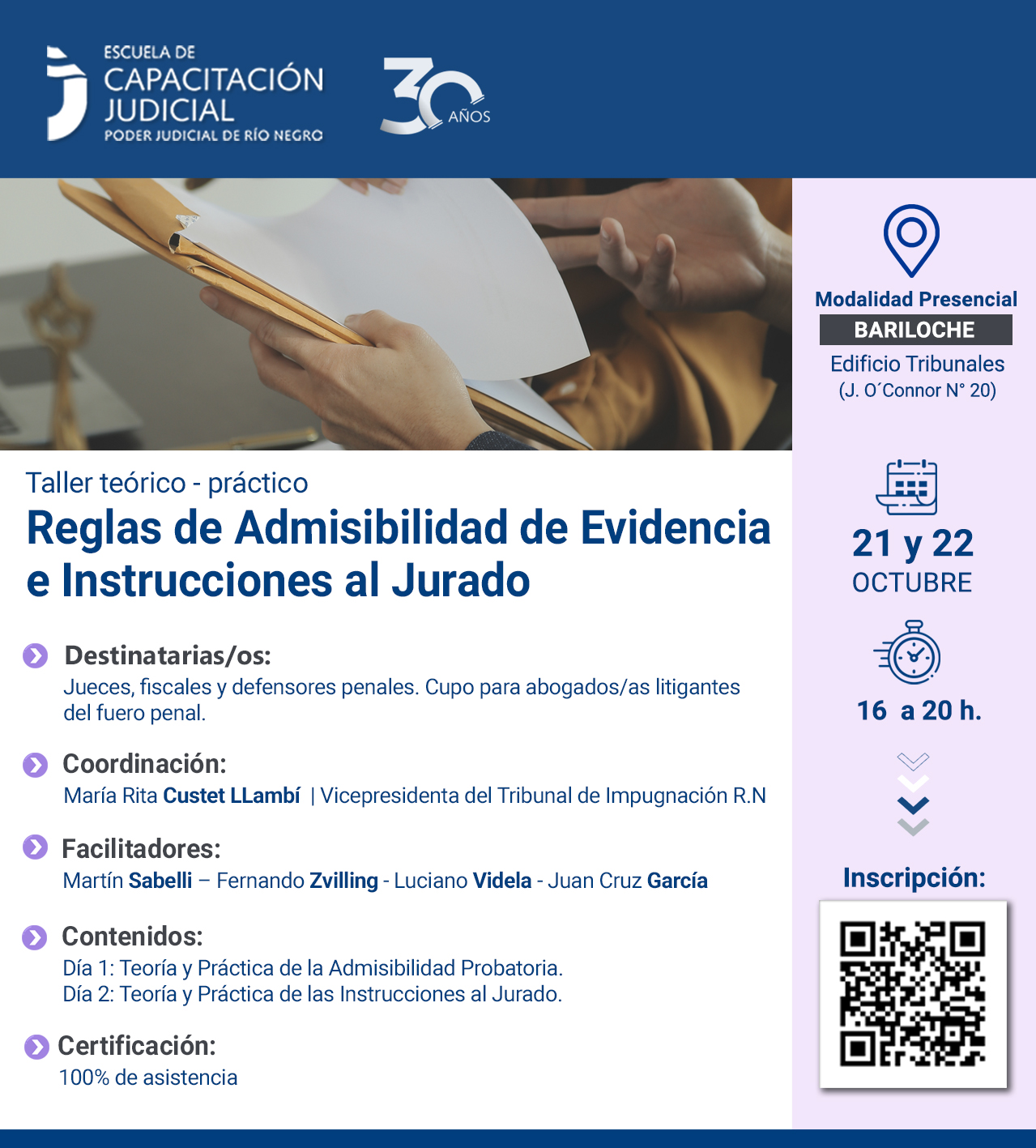 ESCUELA DE
CAPACITACIÓN
JUDICIAL
PODER JUDICIAL DE RÍO NEGRO

30 AÑOS

Taller teórico - práctico

Reglas de Admisibilidad de Evidencia e Instrucciones al Jurado

Destinatarias/os:
Jueces, fiscales y defensores penales. Cupo para abogados/as litigantes del fuero penal.

Coordinación:
María Rita Custet LLambí | Vicepresidenta del Tribunal de Impugnación R.N

Facilitadores:
Martín Sabelli – Fernando Zvilling - Luciano Videla - Juan Cruz García

Contenidos:
Día 1: Teoría y Práctica de la Admisibilidad Probatoria.
Día 2: Teoría y Práctica de las Instrucciones al Jurado.

Certificación:
100% de asistencia

Modalidad Presencial
BARILOCHE
Edificio Tribunales
(J. O´Connor N° 20)

21 y 22
OCTUBRE

16 a 20 h.

Inscripción: